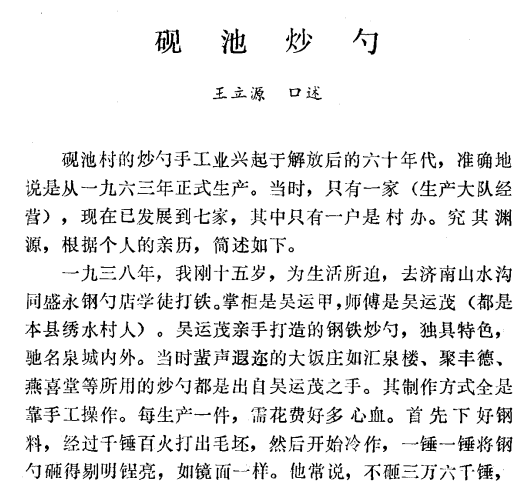 砚 池 炒 勺

王立源　口述

砚池村的炒勺手工业兴起于解放后的六十年代，准确地说是从一九六三年正式生产。当时，只有一家（生产大队经营），现在已发展到七家，其中只有一户是村办。究其渊源，根据个人的亲历，简述如下。

一九三八年，我刚十五岁，为生活所迫，去济南山水沟同盛永钢勺店学徒打铁。掌柜是吴运甲，师傅是吴运茂（都是本县绣水村人）。吴运茂亲手打造的钢铁炒勺，独具特色，驰名泉城内外。当时蜚声遐迩的大饭庄如汇泉楼、聚丰德、燕喜堂等所用的炒勺都是出自吴运茂之手。其制作方式全是靠手工操作。每生产一件，需花费好多心血。首先下好钢料，经过千锤百火打出毛坯，然后开始冷作，一锤一锤将钢勺砸得剔明锃亮，如镜面一样。他常说，不砸三万六千锤，